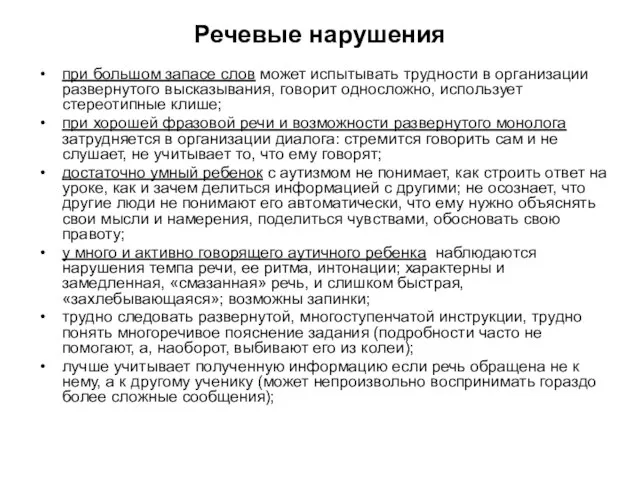 Речевые нарушения

• при большом запасе слов может испытывать трудности в организации развернутого высказывания, говорит односложно, использует стереотипные клише;
• при хорошей фразовой речи и возможности развернутого монолога затрудняется в организации диалога: стремится говорить сам и не слушает, не учитывает то, что ему говорят;
• достаточно умный ребенок с аутизмом не понимает, как строить ответ на уроке, как и зачем делиться информацией с другими; не осознает, что другие люди не понимают его автоматически, что ему нужно объяснять свои мысли и намерения, поделиться чувствами, обосновать свою правоту;
• у много и активно говорящего аутичного ребенка наблюдаются нарушения темпа речи, ее ритма, интонации; характерны и замедленная, «смазанная» речь, и слишком быстрая, «захлебывающаяся»; возможны запинки;
• трудно следовать развернутой, многоступенчатой инструкции, трудно понять многоречивое пояснение задания (подробности часто не помогают, а, наоборот, выбивают его из колеи);
• лучше учитывает полученную информацию если речь обращена не к нему, а к другому ученику (может непроизвольно воспринимать гораздо более сложные сообщения);